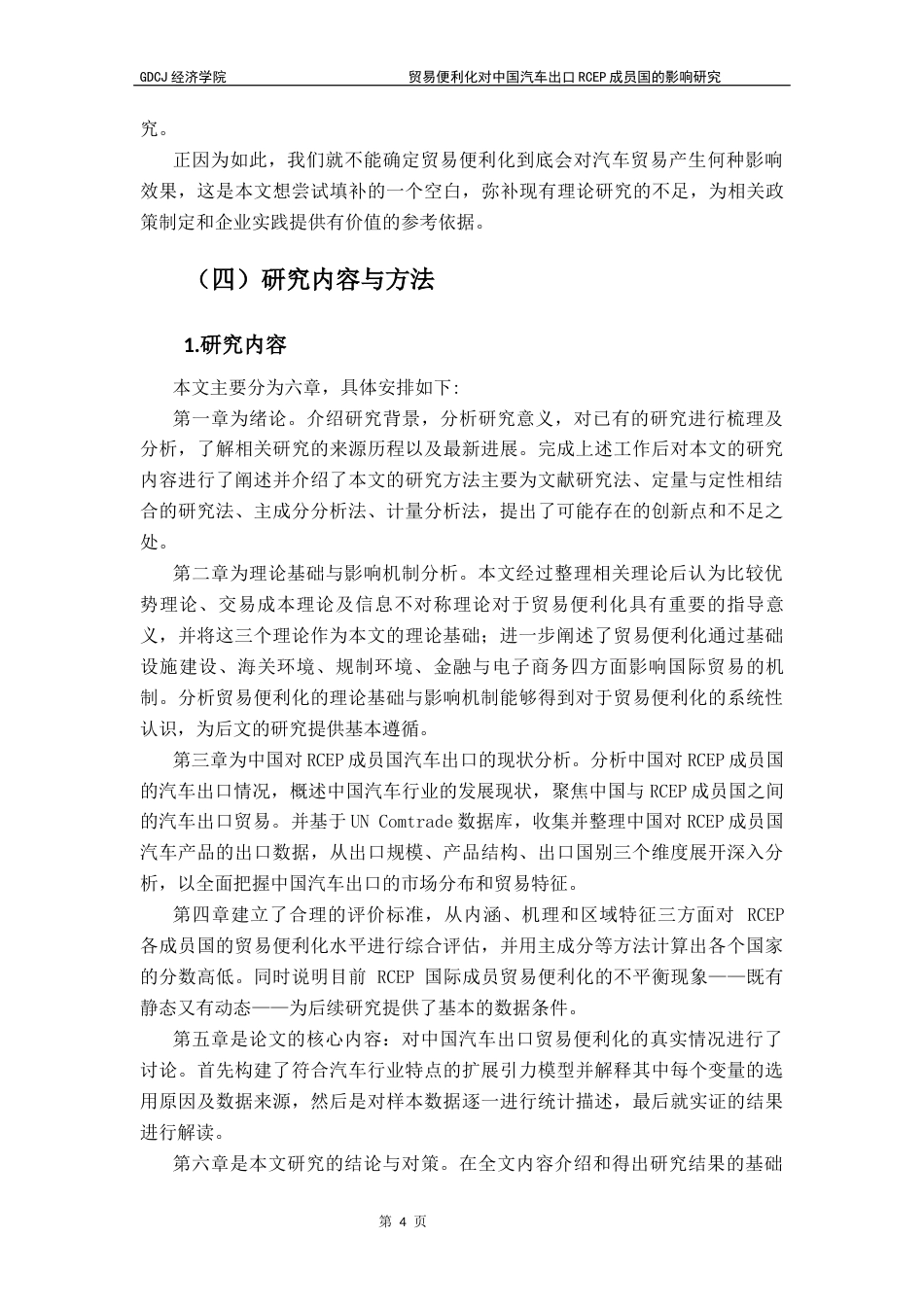 GDCJ 经济学院

贸易便利化对中国汽车出口 RCEP 成员国的影响研究

究。

正因为如此，我们就不能确定贸易便利化到底会对汽车贸易产生何种影响效果，这是本文想尝试填补的一个空白，弥补现有理论研究的不足，为相关政策制定和企业实践提供有价值的参考依据。

（四）研究内容与方法

1.研究内容

本文主要分为六章，具体安排如下:

第一章为绪论。介绍研究背景，分析研究意义，对已有的研究进行梳理及分析，了解相关研究的来源历程以及最新进展。完成上述工作后对本文的研究内容进行了阐述并介绍了本文的研究方法主要为文献研究法、定量与定性相结合的研究法、主成分分析法、计量分析法，提出了可能存在的创新点和不足之处。

第二章为理论基础与影响机制分析。本文经过整理相关理论后认为比较优势理论、交易成本理论及信息不对称理论对于贸易便利化具有重要的指导意义，并将这三个理论作为本文的理论基础；进一步阐述了贸易便利化通过基础设施建设、海关环境、规制环境、金融与电子商务四方面影响国际贸易的机制。分析贸易便利化的理论基础与影响机制能够得到对于贸易便利化的系统性认识，为后文的研究提供基本遵循。

第三章为中国对 RCEP 成员国汽车出口的现状分析。分析中国对 RCEP 成员国的汽车出口情况，概述中国汽车行业的发展现状，聚焦中国与 RCEP 成员国之间的汽车出口贸易。并基于 UN Comtrade 数据库，收集并整理中国对 RCEP 成员国汽车产品的出口数据，从出口规模、产品结构、出口国别三个维度展开深入分析，以全面把握中国汽车出口的市场分布和贸易特征。

第四章建立了合理的评价标准，从内涵、机理和区域特征三方面对 RCEP 各成员国的贸易便利化水平进行综合评估，并用主成分等方法计算出各个国家的分数高低。同时说明目前 RCEP 国际成员贸易便利化的不平衡现象——既有静态又有动态——为后续研究提供了基本的数据条件。

第五章是论文的核心内容：对中国汽车出口贸易便利化的真实情况进行了讨论。首先构建了符合汽车行业特点的扩展引力模型并解释其中每个变量的选用原因及数据来源，然后是对样本数据逐一进行统计描述，最后就实证的结果进行解读。

第六章是本文研究的结论与对策。在全文内容介绍和得出研究结果的基础

第 4 页